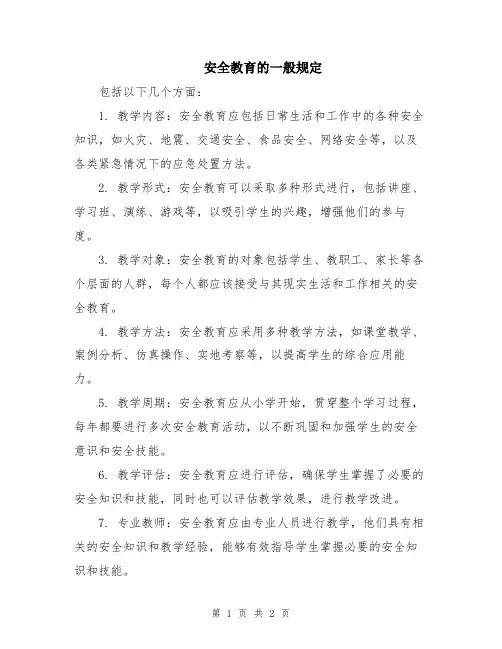 安全教育的一般规定

包括以下几个方面：

1. 教学内容：安全教育应包括日常生活和工作中的各种安全知识，如火灾、地震、交通安全、食品安全、网络安全等，以及各类紧急情况下的应急处置方法。

2. 教学形式：安全教育可以采取多种形式进行，包括讲座、学习班、演练、游戏等，以吸引学生的兴趣，增强他们的参与度。

3. 教学对象：安全教育的对象包括学生、教职工、家长等各个层面的人群，每个人都应该接受与其现实生活和工作相关的安全教育。

4. 教学方法：安全教育应采用多种教学方法，如课堂教学、案例分析、仿真操作、实地考察等，以提高学生的综合应用能力。

5. 教学周期：安全教育应从小学开始，贯穿整个学习过程，每年都要进行多次安全教育活动，以不断巩固和加强学生的安全意识和安全技能。

6. 教学评估：安全教育应进行评估，确保学生掌握了必要的安全知识和技能，同时也可以评估教学效果，进行教学改进。

7. 专业教师：安全教育应由专业人员进行教学，他们具有相关的安全知识和教学经验，能够有效指导学生掌握必要的安全知识和技能。

第 1 页 共 2 页